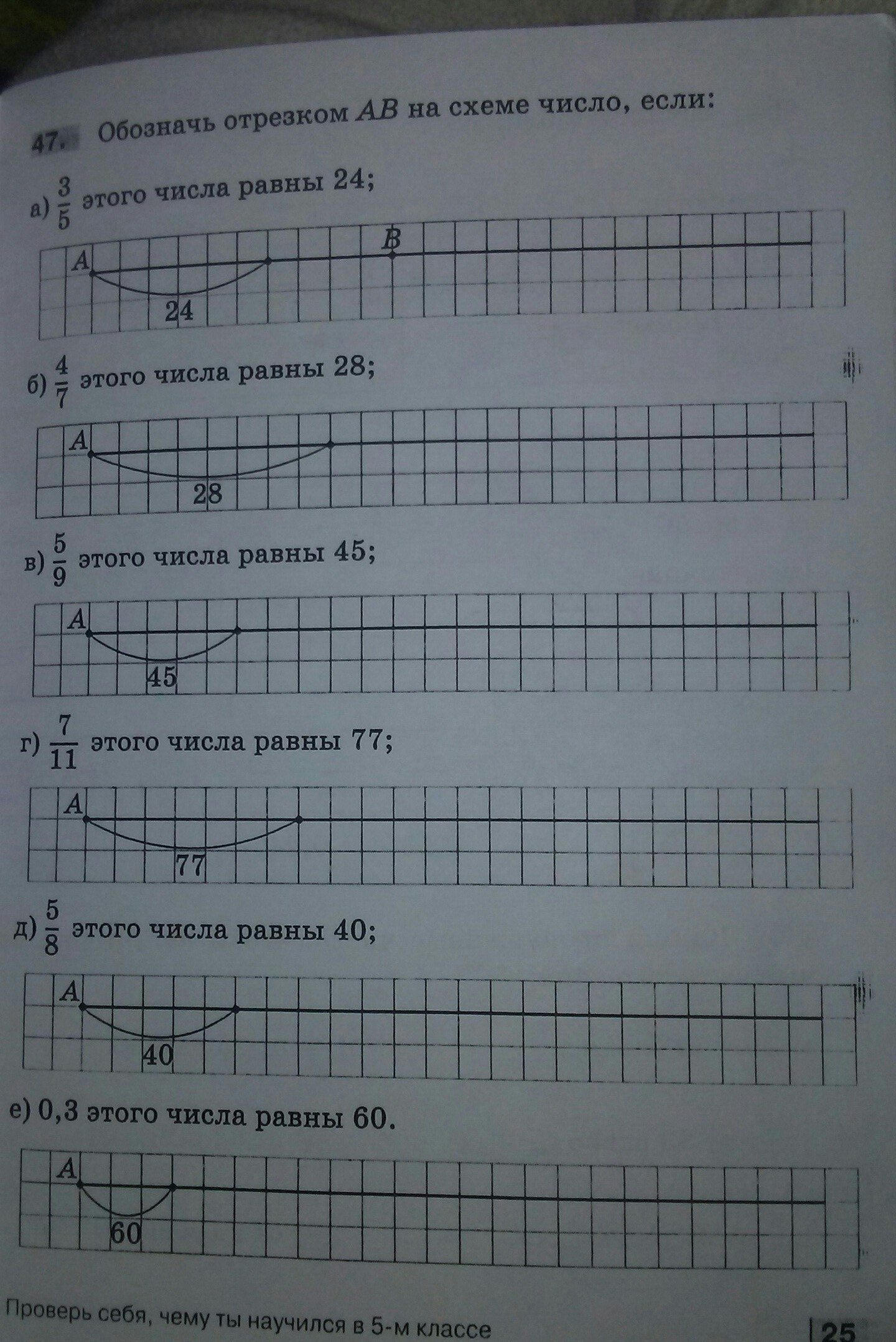 47. Обозначь отрезком $AB$ на схеме число, если:

а) $\frac{3}{5}$ этого числа равны 24;

A B

24

б) $\frac{4}{7}$ этого числа равны 28;

A

28

в) $\frac{5}{9}$ этого числа равны 45;

A

45

г) $\frac{7}{11}$ этого числа равны 77;

A

77

д) $\frac{5}{8}$ этого числа равны 40;

A

40

е) 0,3 этого числа равны 60.

A

60

Проверь себя, чему ты научился в 5-м классе

25